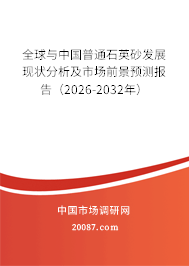 全球与中国普通石英砂发展现状分析及市场前景预测报告（2026-2032年）

中国市场调研网

20087.com